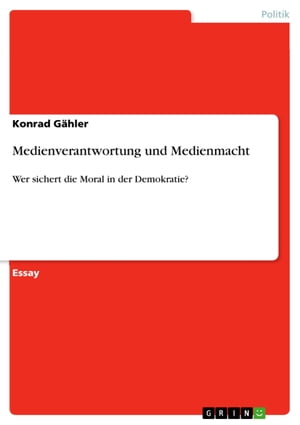 Politik

Konrad Gähler

Medienverantwortung und Medienmacht

Wer sichert die Moral in der Demokratie?

Essay

GRIN